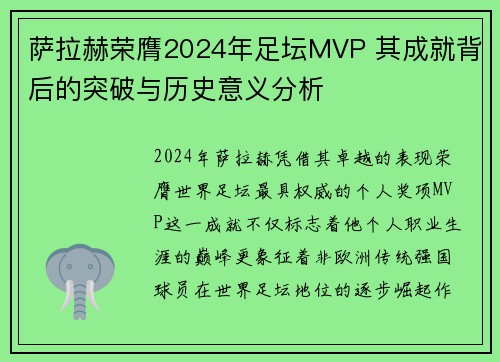 萨拉赫荣膺2024年足坛MVP 其成就背后的突破与历史意义分析

2024年萨拉赫凭借其卓越的表现荣膺世界足坛最具权威的个人奖项MVP这一成就不仅标志着他个人职业生涯的巅峰更象征着非欧洲传统强国球员在世界足坛地位的逐步崛起作